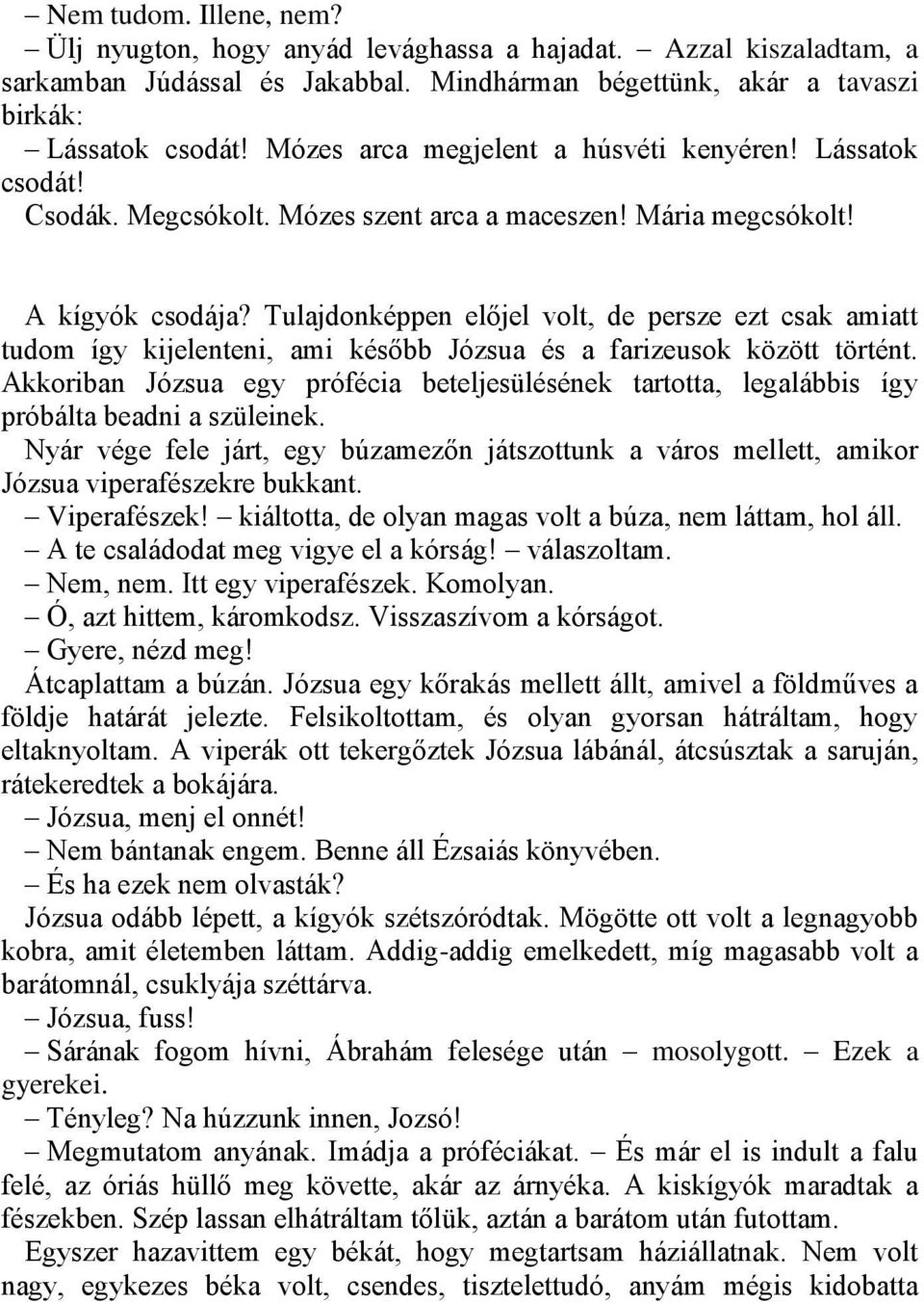 – Nem tudom. Illene, nem?
– Ülj nyugton, hogy anyád levághassa a hajadat. – Azzal kiszaladtam, a sarkamban Júdással és Jakabbal. Mindhárman bégettünk, akár a tavaszi birkák:
– Lássatok csodát! Mózes arca megjelent a húsvéti kenyéren! Lássatok csodát!
Csodák. Megcsókolt. Mózes szent arca a maceszen! Mária megcsókolt!

A kígyók csodája? Tulajdonképpen előjel volt, de persze ezt csak amiatt tudom így kijelenteni, ami később Józsua és a farizeusok között történt. Akkoriban Józsua egy prófécia beteljesülésének tartotta, legalábbis így próbálta beadni a szüleinek.
Nyár vége fele járt, egy búzamezőn játszottunk a város mellett, amikor Józsua viperafészekre bukkant.
– Viperafészek! – kiáltotta, de olyan magas volt a búza, nem láttam, hol áll.
– A te családodat meg vigye el a kórság! – válaszoltam.
– Nem, nem. Itt egy viperafészek. Komolyan.
– Ó, azt hittem, káromkodsz. Visszaszívom a kórságot.
– Gyere, nézd meg!
Átcaplattam a búzán. Józsua egy kőrakás mellett állt, amivel a földműves a földje határát jelezte. Felsikoltottam, és olyan gyorsan hátráltam, hogy eltaknyoltam. A viperák ott tekergőztek Józsua lábánál, átcsúsztak a saruján, rátekeredtek a bokájára.
– Józsua, menj el onnét!
– Nem bántanak engem. Benne áll Ézsaiás könyvében.
– És ha ezek nem olvasták?
Józsua odább lépett, a kígyók szétszóródtak. Mögötte ott volt a legnagyobb kobra, amit életemben láttam. Addig-addig emelkedett, míg magasabb volt a barátomnál, csuklyája széttárva.
– Józsua, fuss!
– Sárának fogom hívni, Ábrahám felesége után – mosolygott. – Ezek a gyerekei.
– Tényleg? Na húzzunk innen, Jozsó!
– Megmutatom anyának. Imádja a próféciákat. – És már el is indult a falu felé, az óriás hüllő meg követte, akár az árnyéka. A kiskígyók maradtak a fészekben. Szép lassan elhátráltam tőlük, aztán a barátom után futottam.
Egyszer hazavittem egy békát, hogy megtartsam háziállatnak. Nem volt nagy, egykezes béka volt, csendes, tisztelettudó, anyám mégis kidobatta